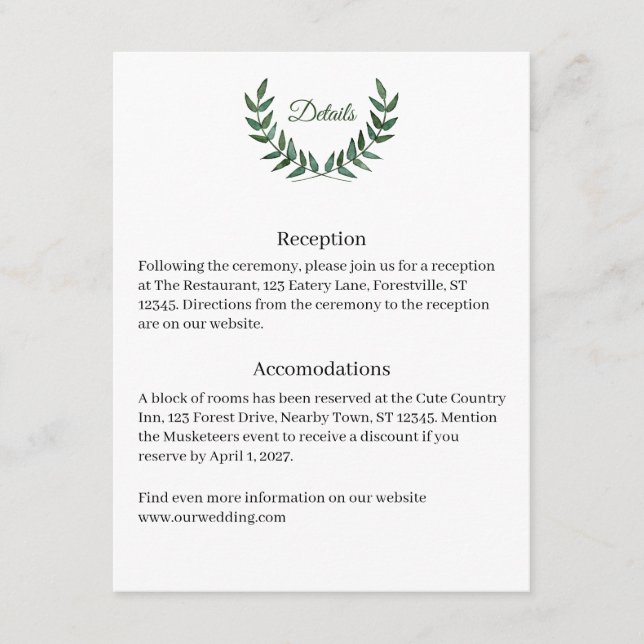 Details

Reception

Following the ceremony, please join us for a reception at The Restaurant, 123 Eatery Lane, Forestville, ST 12345. Directions from the ceremony to the reception are on our website.

Accomodations

A block of rooms has been reserved at the Cute Country Inn, 123 Forest Drive, Nearby Town, ST 12345. Mention the Musketeers event to receive a discount if you reserve by April 1, 2027.

Find even more information on our website
www.ourwedding.com